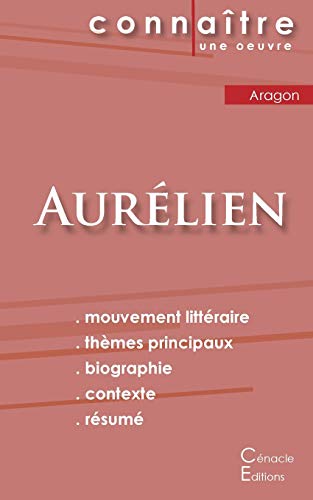 connaître
une oeuvre

Aragon

AURÉLIEN

. mouvement littéraire
. thèmes principaux
. biographie
. contexte
. résumé

Cénacle
Editions